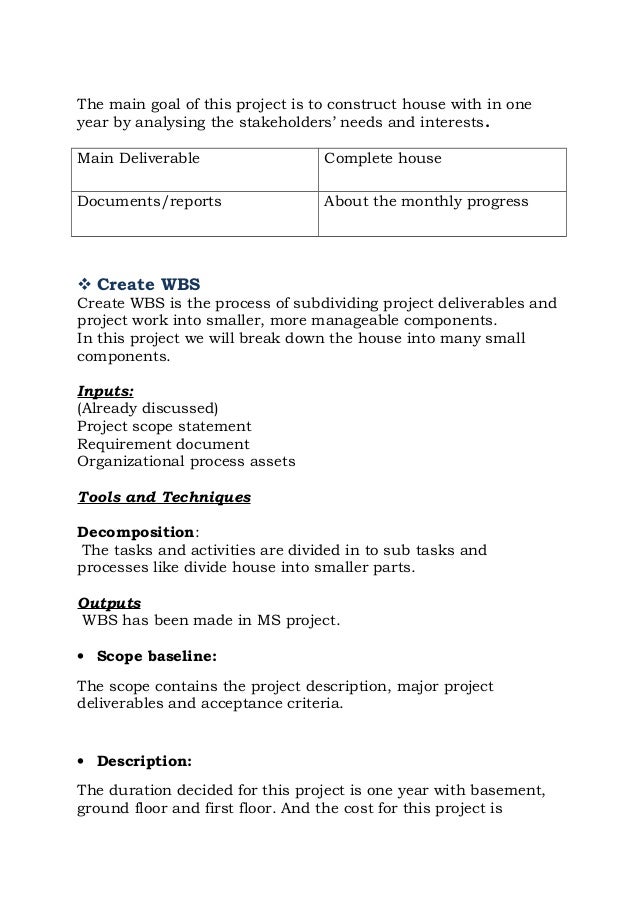 The main goal of this project is to construct house with in one year by analysing the stakeholders' needs and interests.

| Main Deliverable | Complete house |
|---|---|
| Documents/reports | About the monthly progress |

❖ Create WBS
Create WBS is the process of subdividing project deliverables and project work into smaller, more manageable components.
In this project we will break down the house into many small components.

Inputs:
(Already discussed)
Project scope statement
Requirement document
Organizational process assets

Tools and Techniques

Decomposition:
The tasks and activities are divided in to sub tasks and processes like divide house into smaller parts.

Outputs
WBS has been made in MS project.

• Scope baseline:

The scope contains the project description, major project deliverables and acceptance criteria.

• Description:

The duration decided for this project is one year with basement, ground floor and first floor. And the cost for this project is